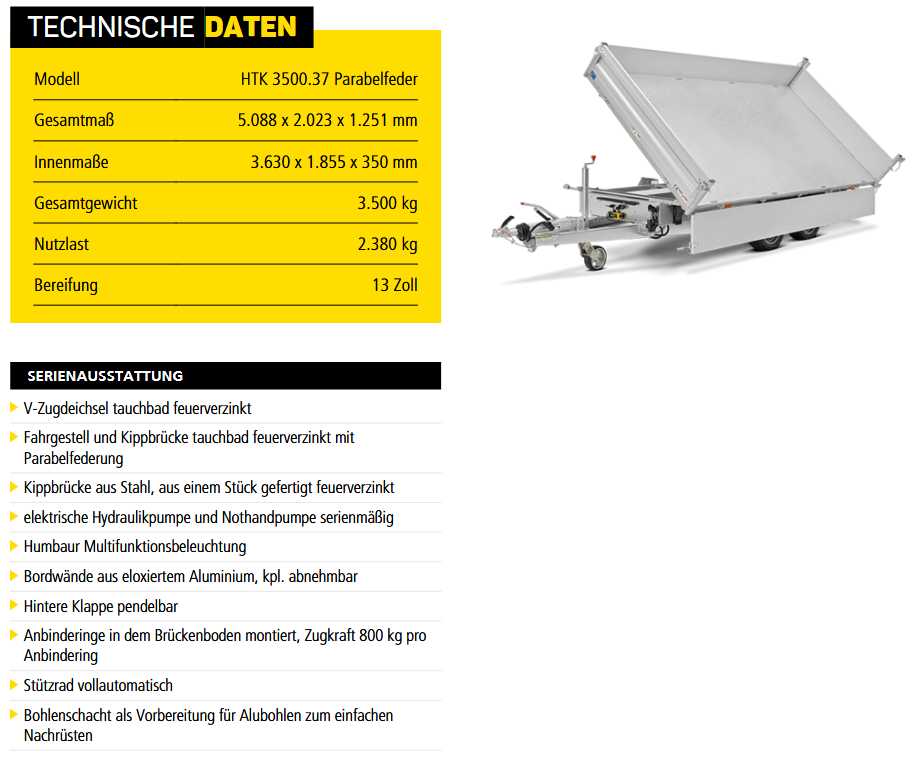 TECHNISCHE DATEN

| Modell | HTK 3500.37 Parabelfeder |
|---|---|
| Gesamtmaß | 5.088 x 2.023 x 1.251 mm |
| Innenmaße | 3.630 x 1.855 x 350 mm |
| Gesamtgewicht | 3.500 kg |
| Nutzlast | 2.380 kg |
| Bereifung | 13 Zoll |

SERIENAUSSTATTUNG

V-Zugdeichsel tauchbad feuerverzinkt

Fahrgestell und Kippbrücke tauchbad feuerverzinkt mit Parabelfederung

Kippbrücke aus Stahl, aus einem Stück gefertigt feuerverzinkt

elektrische Hydraulikpumpe und Nothandpumpe serienmäßig

Humbaur Multifunktionsbeleuchtung

Bordwände aus eloxiertem Aluminium, kpl. abnehmbar

Hintere Klappe pendelbar

Anbinderinge in dem Brückenboden montiert, Zugkraft 800 kg pro Anbindering

Stützrad vollautomatisch

Bohlenschacht als Vorbereitung für Alubohlen zum einfachen Nachrüsten